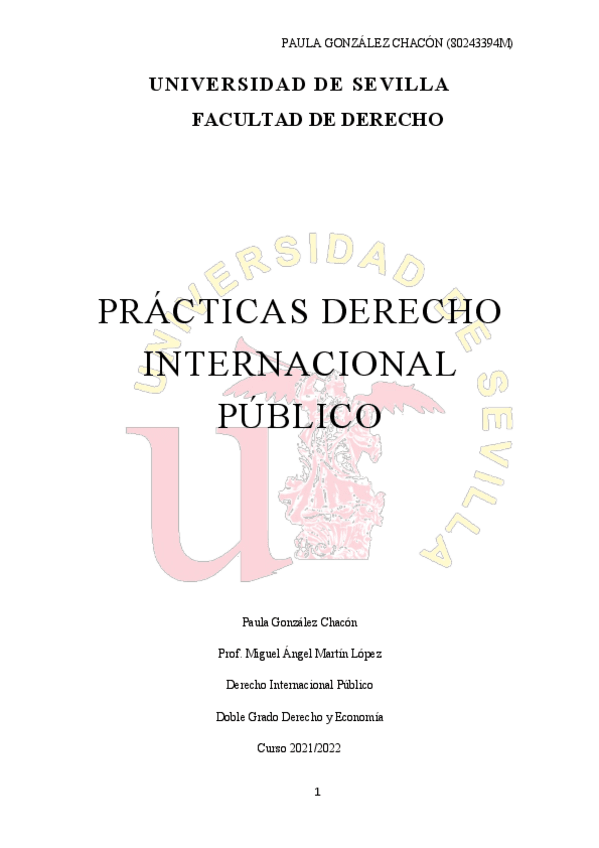 PAULA GONZÁLEZ CHACÓN (80243394M)

UNIVERSIDAD DE SEVILLA

FACULTAD DE DERECHO

UNIVERSIDAD DE SEVILLA

PRÁCTICAS DERECHO INTERNACIONAL PÚBLICO

Paula González Chacón

Prof. Miguel Ángel Martín López

Derecho Internacional Público

Doble Grado Derecho y Economía

Curso 2021/2022

1